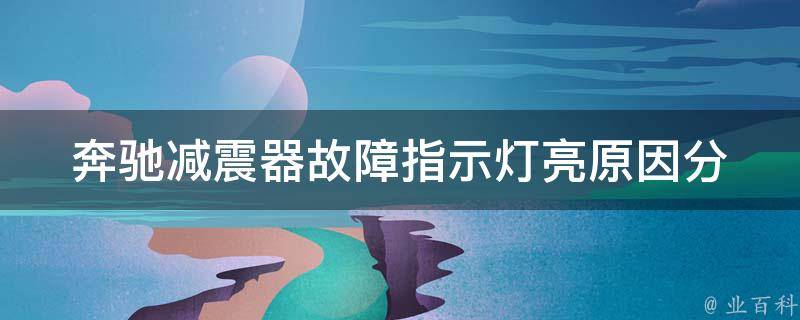 奔驰减震器故障指示灯亮原因分

@ 业百科